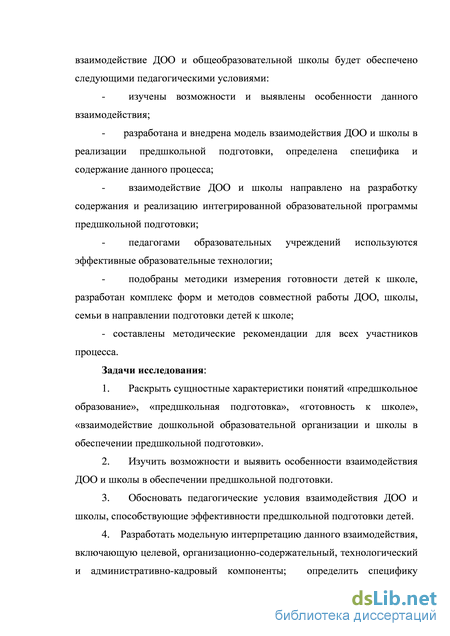 взаимодействие ДОО и общеобразовательной школы будет обеспечено следующими педагогическими условиями:

- изучены возможности и выявлены особенности данного взаимодействия;

- разработана и внедрена модель взаимодействия ДОО и школы в реализации предшкольной подготовки, определена специфика и содержание данного процесса;

- взаимодействие ДОО и школы направлено на разработку содержания и реализацию интегрированной образовательной программы предшкольной подготовки;

- педагогами образовательных учреждений используются эффективные образовательные технологии;

- подобраны методики измерения готовности детей к школе, разработан комплекс форм и методов совместной работы ДОО, школы, семьи в направлении подготовки детей к школе;

- составлены методические рекомендации для всех участников процесса.

Задачи исследования:

1. Раскрыть сущностные характеристики понятий «предшкольное образование», «предшкольная подготовка», «готовность к школе», «взаимодействие дошкольной образовательной организации и школы в обеспечении предшкольной подготовки».

2. Изучить возможности и выявить особенности взаимодействия ДОО и школы в обеспечении предшкольной подготовки.

3. Обосновать педагогические условия взаимодействия ДОО и школы, способствующие эффективности предшкольной подготовки детей.

4. Разработать модельную интерпретацию данного взаимодействия, включающую целевой, организационно-содержательный, технологический и административно-кадровый компоненты; определить специфику

dsLib.net
библиотека диссертаций